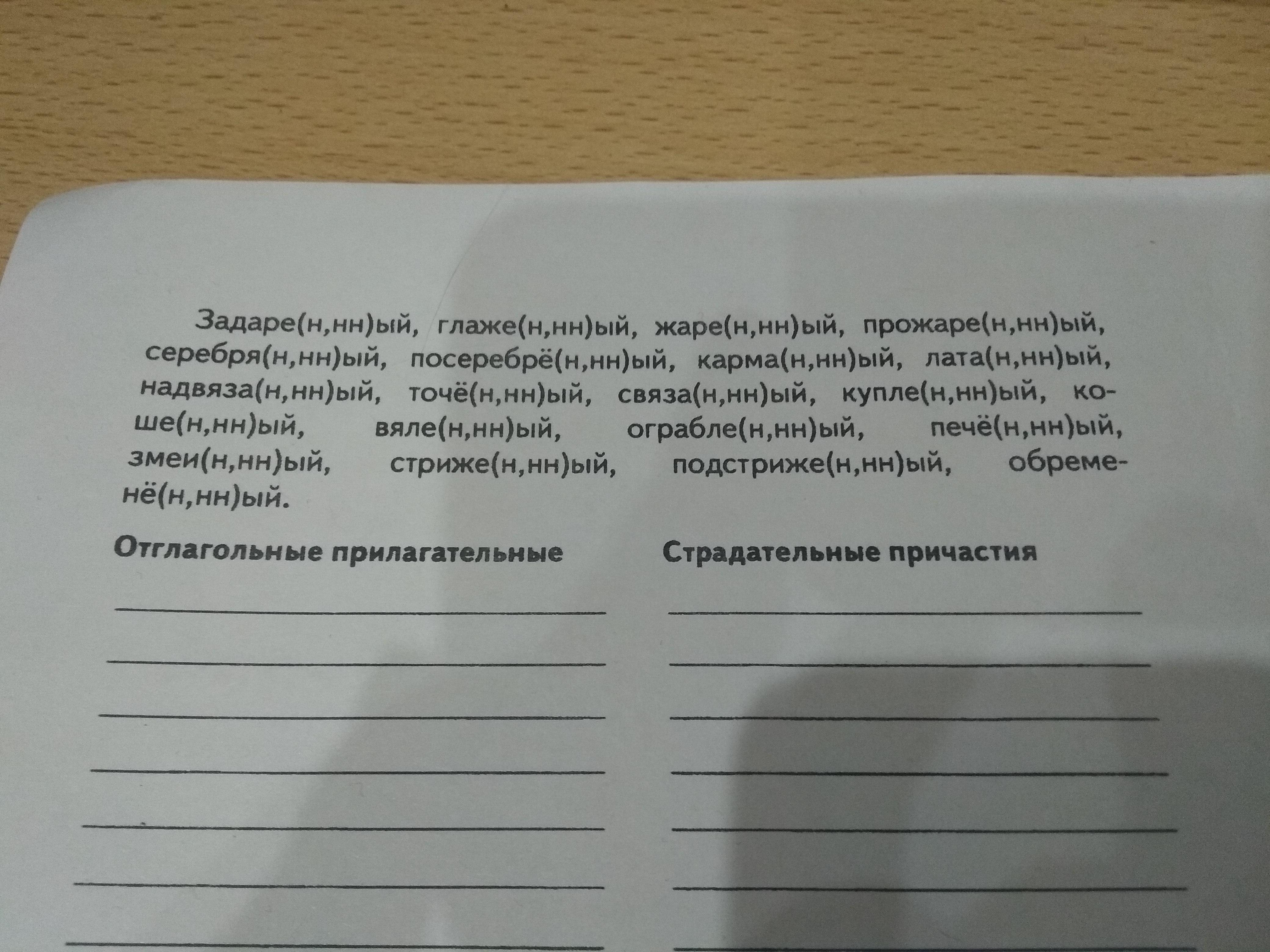 Задаре(н,нн)ый, глаже(н,нн)ый, жаре(н,нн)ый, прожаре(н,нн)ый, серебря(н,нн)ый, посеребрё(н,нн)ый, карма(н,нн)ый, лата(н,нн)ый, надвяза(н,нн)ый, точё(н,нн)ый, связа(н,нн)ый, купле(н,нн)ый, коше(н,нн)ый, вяле(н,нн)ый, ограбле(н,нн)ый, печё(н,нн)ый, змеи(н,нн)ый, стриже(н,нн)ый, подстриже(н,нн)ый, обременё(н,нн)ый.

Отглагольные прилагательные

____
____
____
____
____
____
____

Страдательные причастия

____
____
____
____
____
____
____